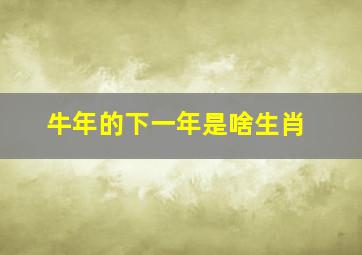 牛年的下一年是啥生肖